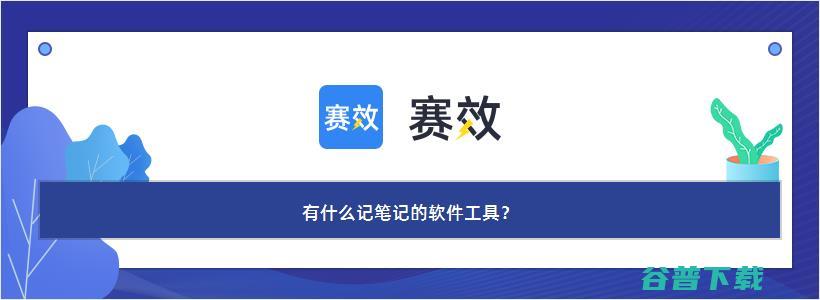 赛效 赛效

有什么记笔记的软件工具？

谷普下载